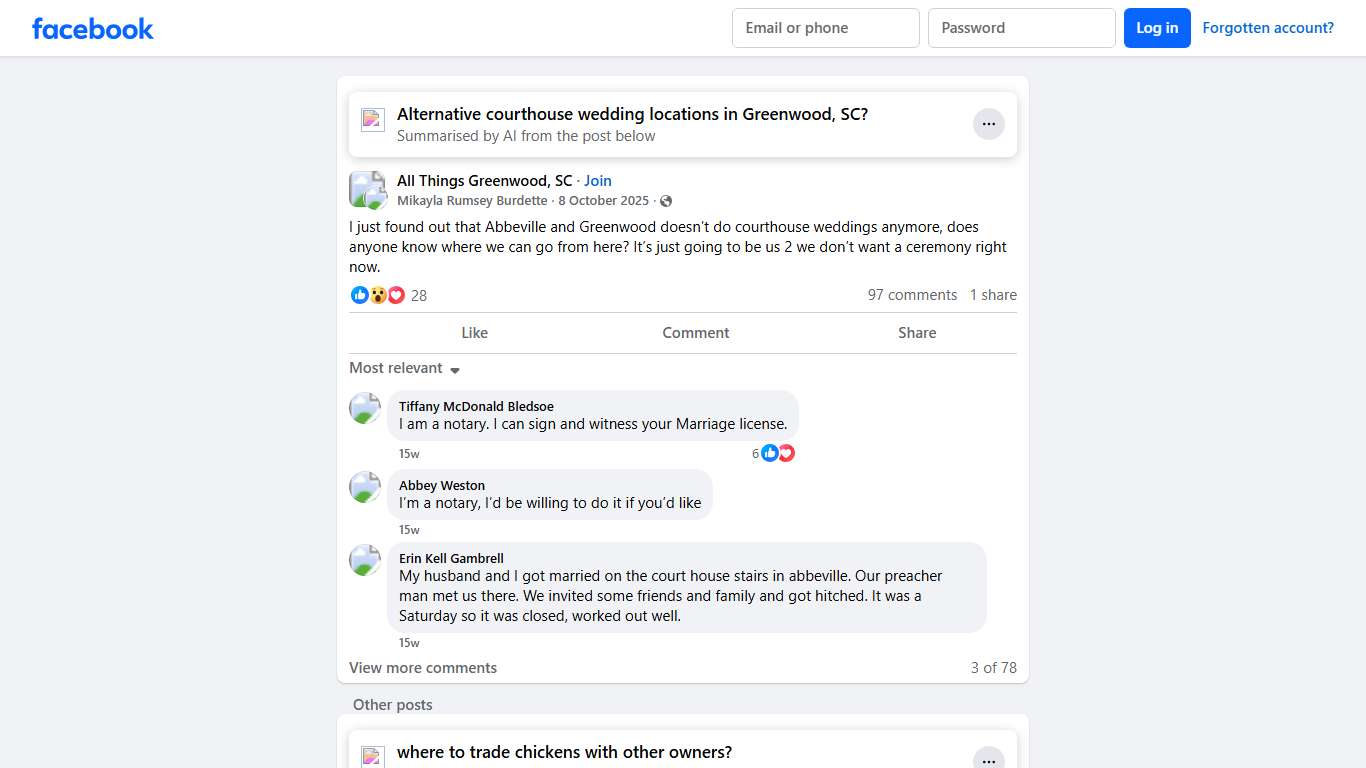 facebook

Email or phone
Password
Log in
Forgotten account?

Alternative courthouse wedding locations in Greenwood, SC?
Summarised by AI from the post below

All Things Greenwood, SC · Join
Mikayla Rumsey Burdette · 8 October 2025 ·

I just found out that Abbeville and Greenwood doesn't do courthouse weddings anymore, does anyone know where we can go from here? It's just going to be us 2 we don't want a ceremony right now.

28
97 comments 1 share

Like
Comment
Share

Most relevant

Tiffany McDonald Bledsoe
I am a notary. I can sign and witness your Marriage license.
15w
6

Abbey Weston
I'm a notary, I'd be willing to do it if you'd like
15w

Erin Kell Gambrell
My husband and I got married on the court house stairs in abbeville. Our preacher man met us there. We invited some friends and family and got hitched. It was a Saturday so it was closed, worked out well.
15w

View more comments
3 of 78

Other posts

where to trade chickens with other owners?